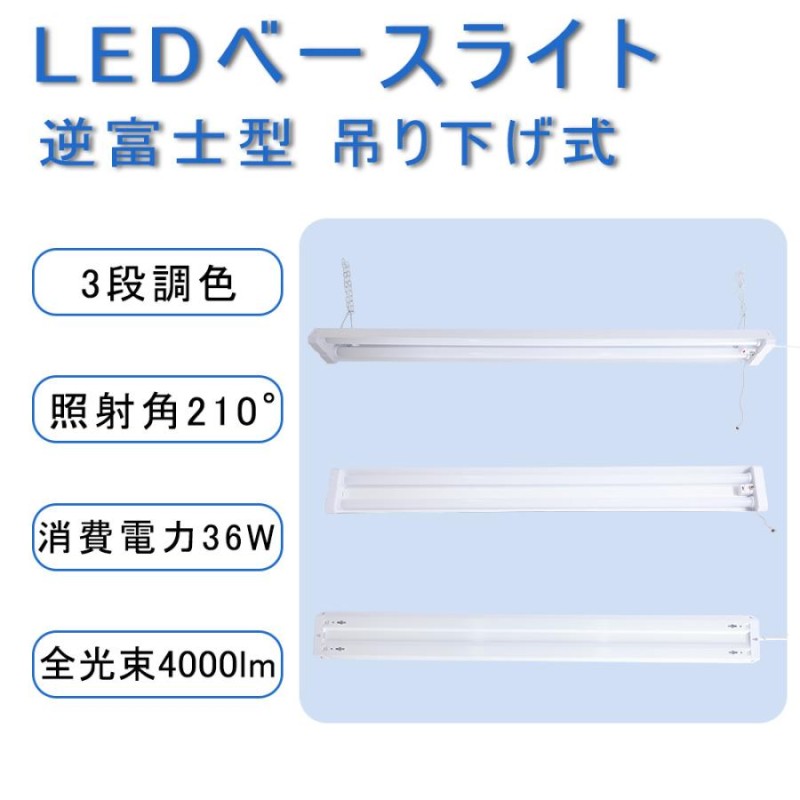 LEDベースライト
逆富士型 吊り下げ式

3段調色

照射角210°

消費電力36W

全光束4000lm